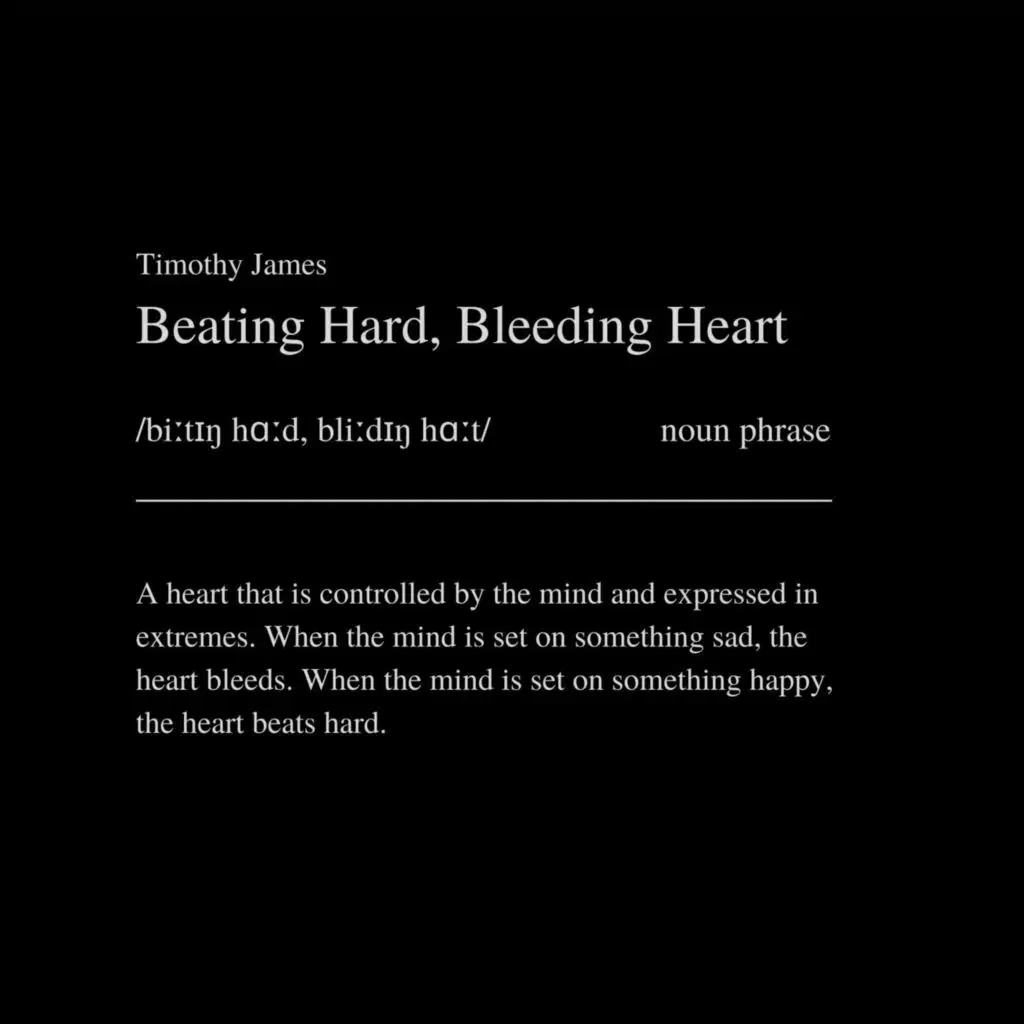 Timothy James

Beating Hard, Bleeding Heart

/biːtɪŋ hɑːd, bliːdɪŋ hɑːt/ noun phrase

A heart that is controlled by the mind and expressed in extremes. When the mind is set on something sad, the heart bleeds. When the mind is set on something happy, the heart beats hard.